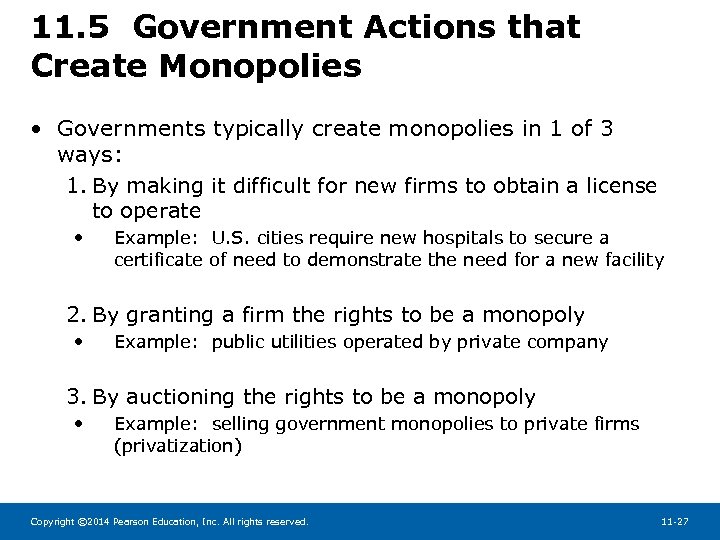 11.5 Government Actions that Create Monopolies

• Governments typically create monopolies in 1 of 3 ways:

1. By making it difficult for new firms to obtain a license to operate
• Example: U.S. cities require new hospitals to secure a certificate of need to demonstrate the need for a new facility

2. By granting a firm the rights to be a monopoly
• Example: public utilities operated by private company

3. By auctioning the rights to be a monopoly
• Example: selling government monopolies to private firms (privatization)

Copyright ©2014 Pearson Education, Inc. All rights reserved.

11-27